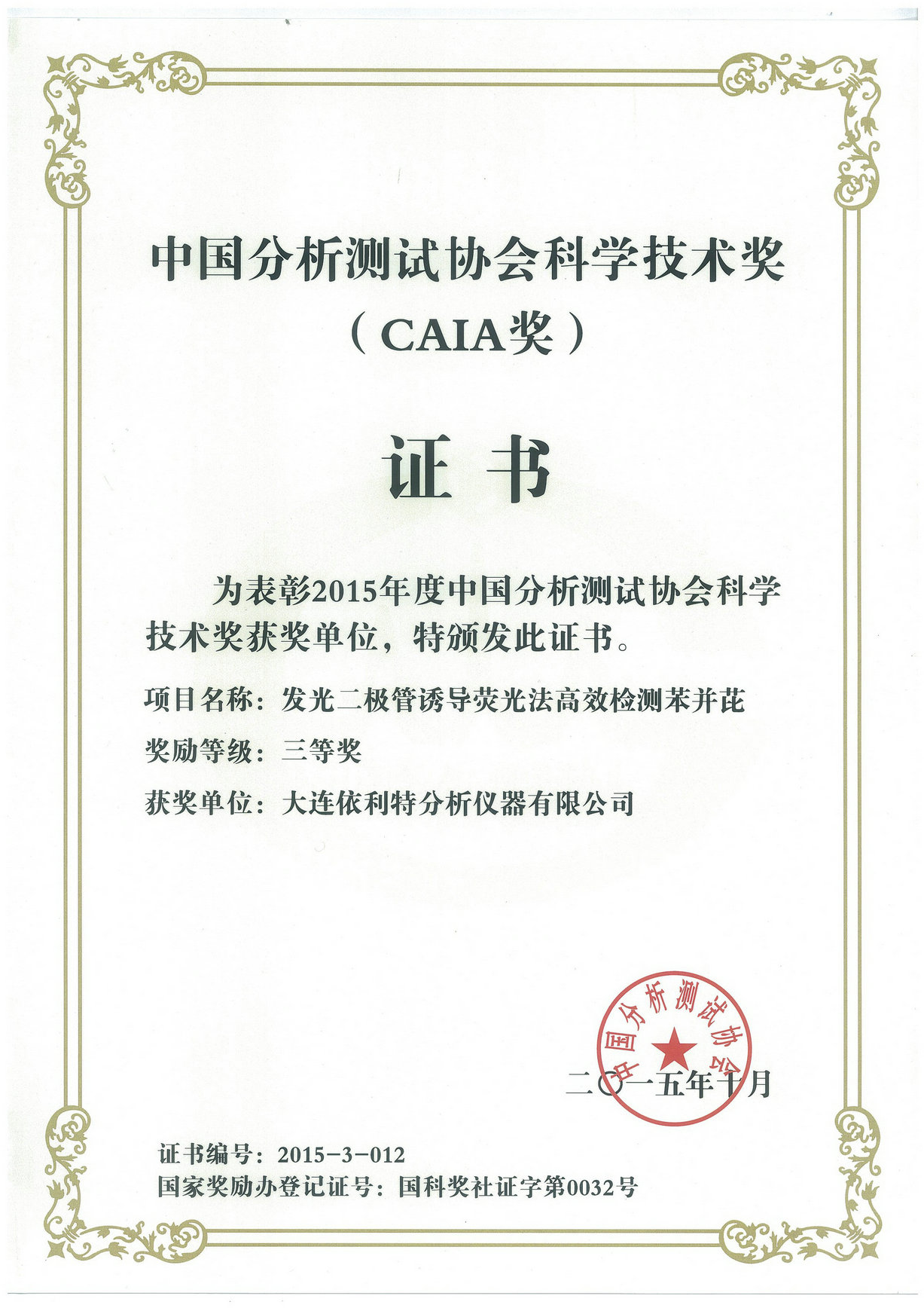 中国分析测试协会科学技术奖

（CAIA奖）

证书

为表彰2015年度中国分析测试协会科学技术奖获奖单位，特颁发此证书。

项目名称：发光二极管诱导荧光法高效检测苯并芘

奖励等级：三等奖

获奖单位：大连依利特分析仪器有限公司

中国分析测试协会

二〇一五年十月

证书编号：2015-3-012

国家奖励办登记证号：国科奖社证字第0032号